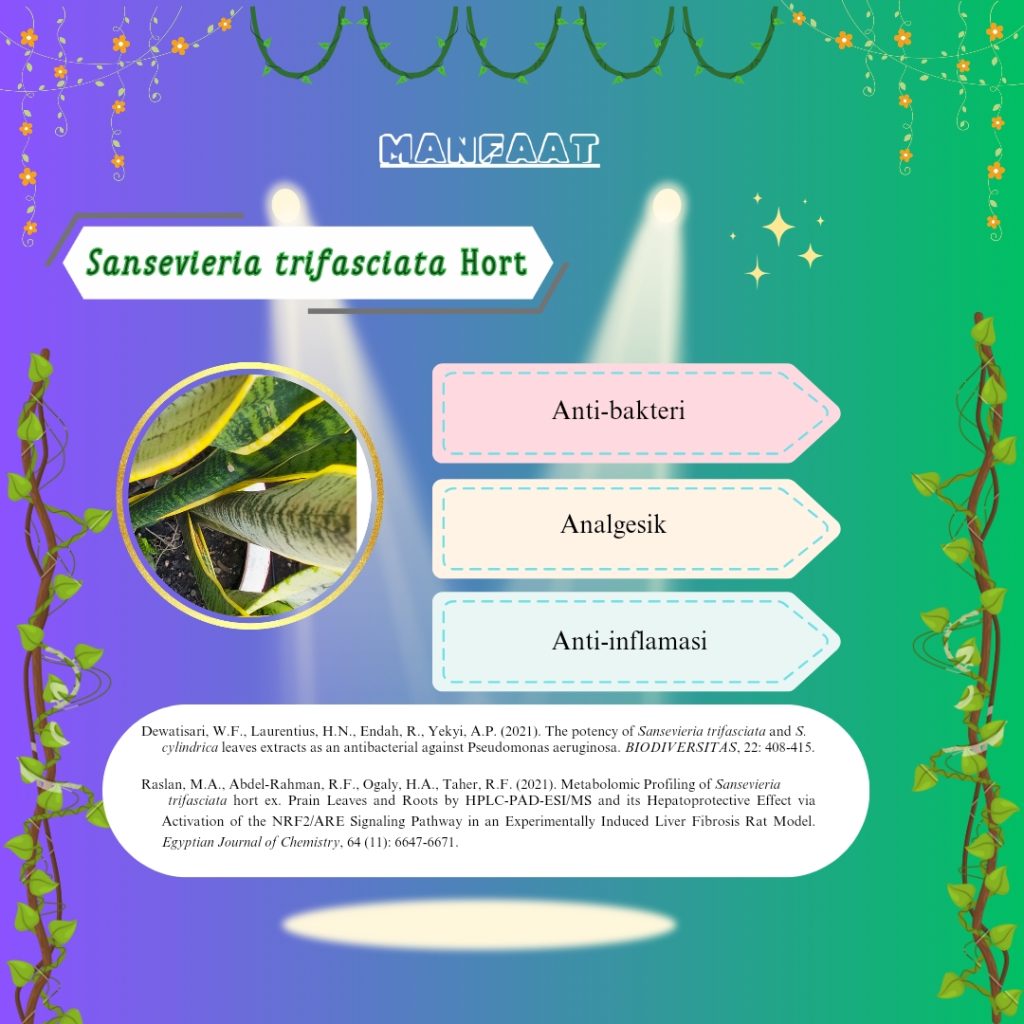 MANFAAT

Sansevieria trifasciata Hort

Anti-bakteri

Analgesik

Anti-inflamasi

Dewatisari, W.F., Laurentius, H.N., Endah, R., Yekyi, A.P. (2021). The potency of Sansevieria trifasciata and S. cylindrica leaves extracts as an antibacterial against Pseudomonas aeruginosa. BIODIVERSITAS, 22: 408-415.

Raslan, M.A., Abdel-Rahman, R.F., Ogaly, H.A., Taher, R.F. (2021). Metabolomic Profiling of Sansevieria trifasciata hort ex. Prain Leaves and Roots by HPLC-PAD-ESI/MS and its Hepatoprotective Effect via Activation of the NRF2/ARE Signaling Pathway in an Experimentally Induced Liver Fibrosis Rat Model. Egyptian Journal of Chemistry, 64 (11): 6647-6671.